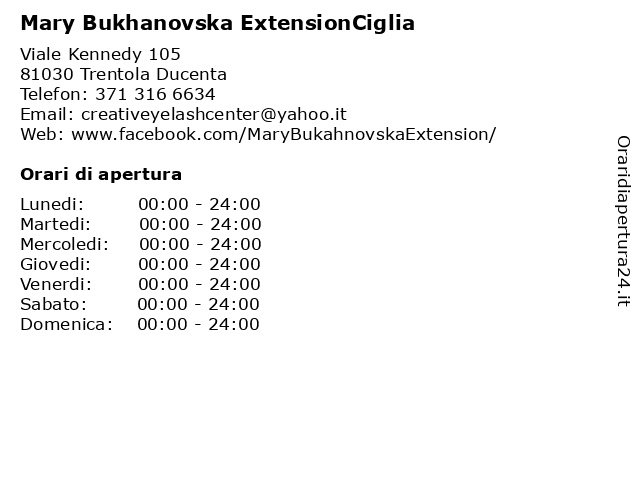 Mary Bukhanovska ExtensionCiglia

Viale Kennedy 105
81030 Trentola Ducenta
Telefon: 371 316 6634
Email: creativeyelashcenter@yahoo.it
Web: www.facebook.com/MaryBukahnovskaExtension/

Orari di apertura

| | |
|---|---|
| Lunedi: | 00:00 - 24:00 |
| Martedi: | 00:00 - 24:00 |
| Mercoledi: | 00:00 - 24:00 |
| Giovedi: | 00:00 - 24:00 |
| Venerdi: | 00:00 - 24:00 |
| Sabato: | 00:00 - 24:00 |
| Domenica: | 00:00 - 24:00 |

Oraridiapertura24.it